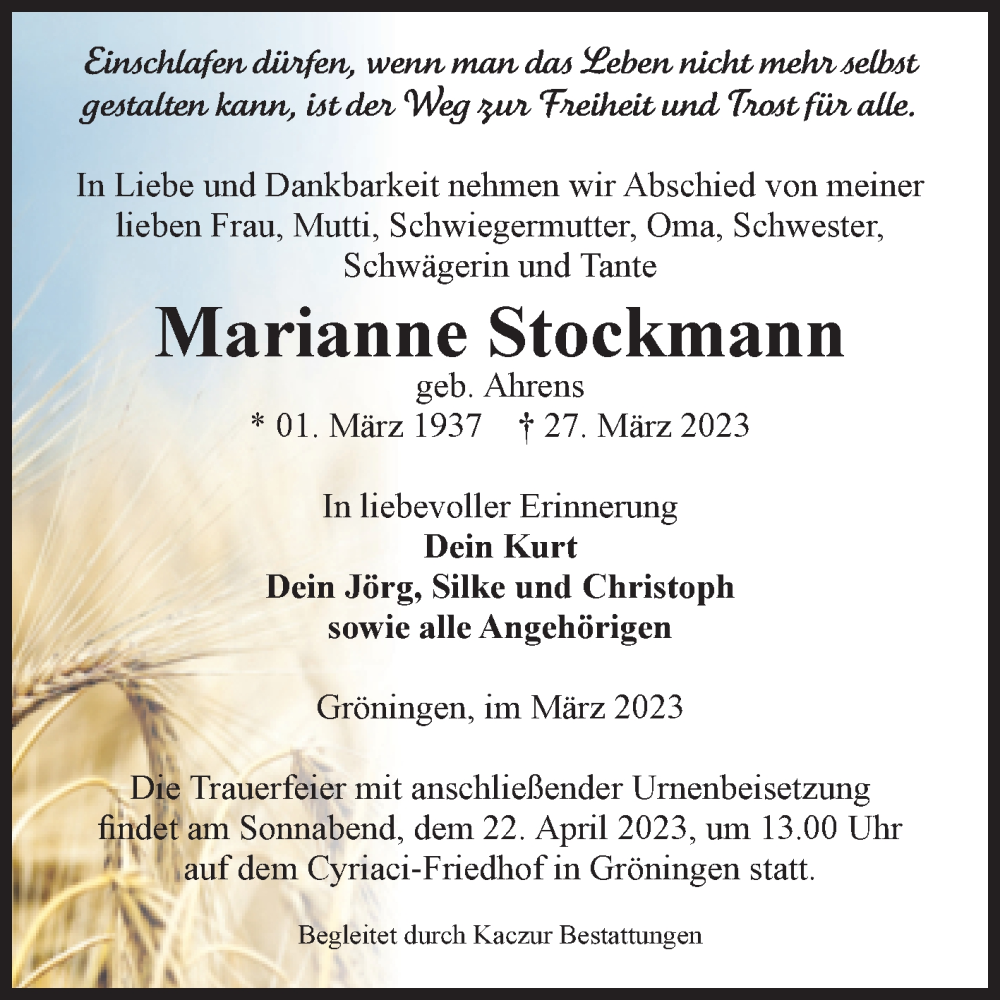 Einschlafen dürfen, wenn man das Leben nicht mehr selbst gestalten kann, ist der Weg zur Freiheit und Trost für alle.

In Liebe und Dankbarkeit nehmen wir Abschied von meiner lieben Frau, Mutti, Schwiegermutter, Oma, Schwester, Schwägerin und Tante

Marianne Stockmann

geb. Ahrens

* 01. März 1937 † 27. März 2023

In liebevoller Erinnerung
Dein Kurt
Dein Jörg, Silke und Christoph
sowie alle Angehörigen

Gröningen, im März 2023

Die Trauerfeier mit anschließender Urnenbeisetzung findet am Sonnabend, dem 22. April 2023, um 13.00 Uhr auf dem Cyriaci-Friedhof in Gröningen statt.

Begleitet durch Kaczur Bestattungen